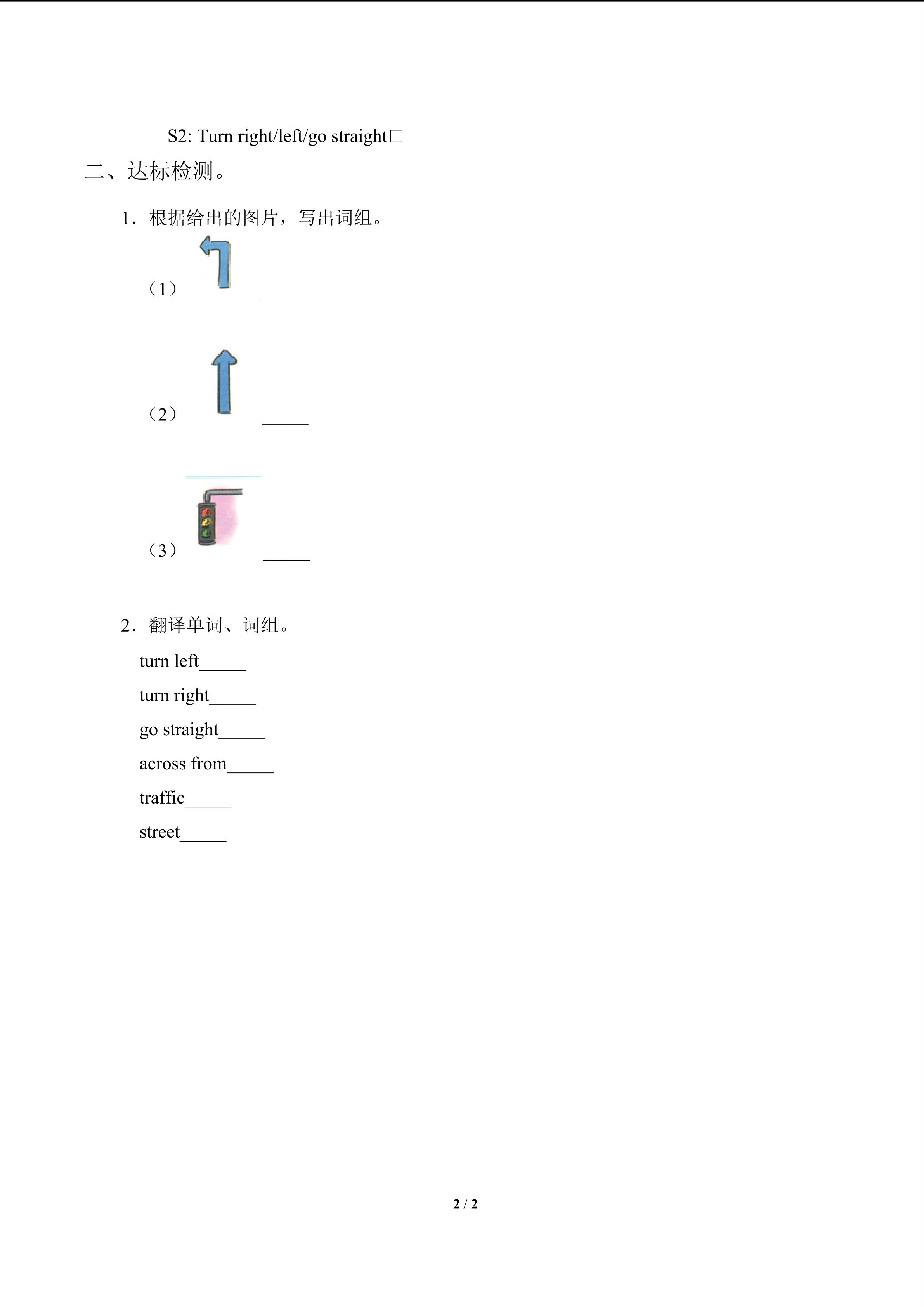 S2: Turn right/left/go straight☐

二、达标检测。

1．根据给出的图片，写出词组。

（1） ____

（2） ____

（3） ____

2．翻译单词、词组。

turn left____

turn right____

go straight____

across from____

traffic____

street____

2 / 2